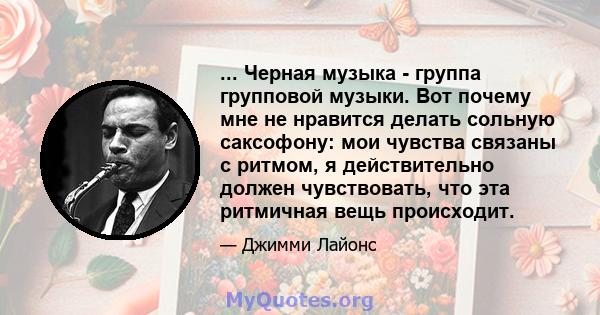 ... Черная музыка - группа групповой музыки. Вот почему мне не нравится делать сольную саксофону: мои чувства связаны с ритмом, я действительно должен чувствовать, что эта ритмичная вещь происходит.

— Джимми Лайонс

MyQuotes.org